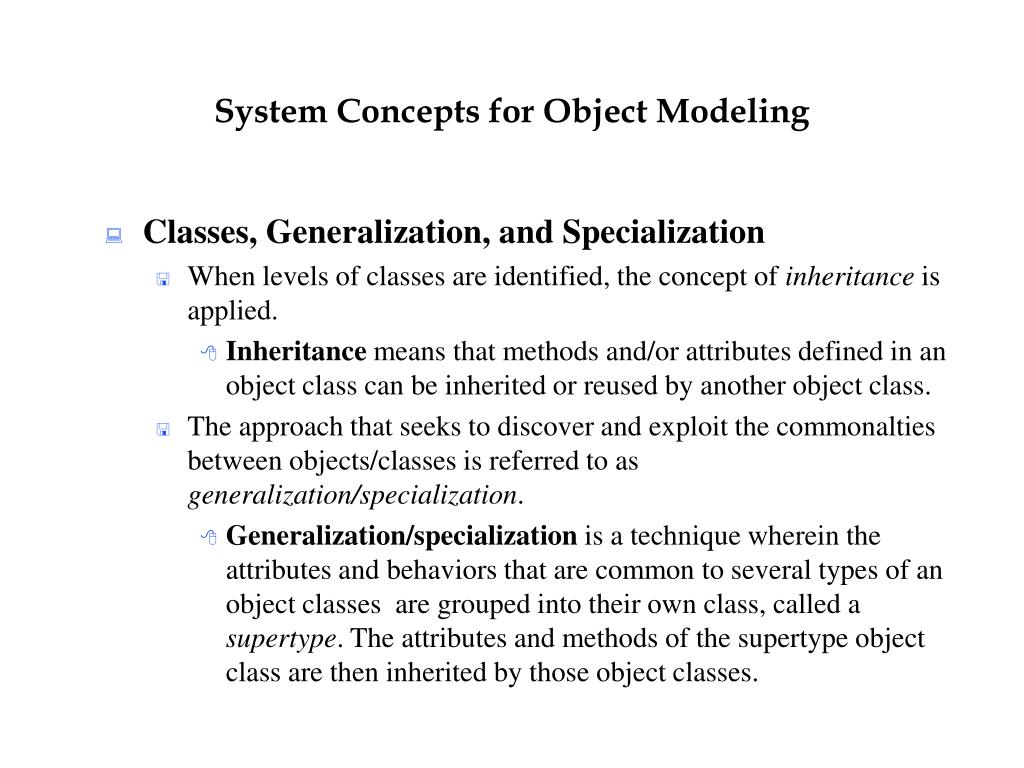 System Concepts for Object Modeling

Classes, Generalization, and Specialization

When levels of classes are identified, the concept of inheritance is applied.

Inheritance means that methods and/or attributes defined in an object class can be inherited or reused by another object class.

The approach that seeks to discover and exploit the commonalties between objects/classes is referred to as generalization/specialization.

Generalization/specialization is a technique wherein the attributes and behaviors that are common to several types of an object classes are grouped into their own class, called a supertype. The attributes and methods of the supertype object class are then inherited by those object classes.